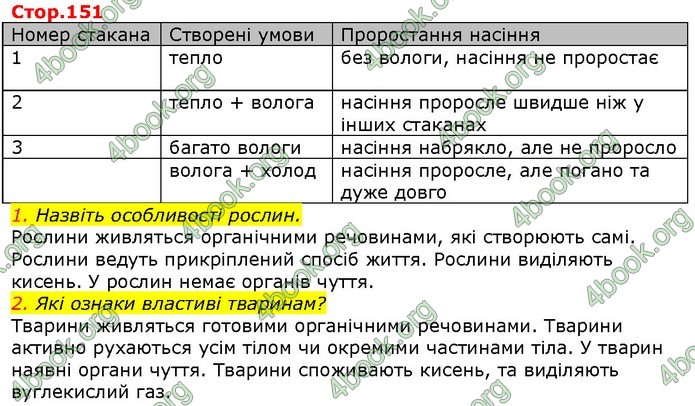 Стор.151

| Номер стакана | Створені умови | Проростання насіння |
|---|---|---|
| 1 | тепло | без вологи, насіння не проростає |
| 2 | тепло + волога | насіння проросле швидше ніж у інших стаканах |
| 3 | багато вологи | насіння набрякло, але не проросло |
| | волога + холод | насіння проросле, але погано та дуже довго |

1. Назвіть особливості рослин.
Рослини живляться органічними речовинами, які створюють самі. Рослини ведуть прикріплений спосіб життя. Рослини виділяють кисень. У рослин немає органів чуття.
2. Які ознаки властиві тваринам?
Тварини живляться готовими органічними речовинами. Тварини активно рухаються усім тілом чи окремими частинами тіла. У тварин наявні органи чуття. Тварини споживають кисень, та виділяють вуглекислий газ.

4book.org